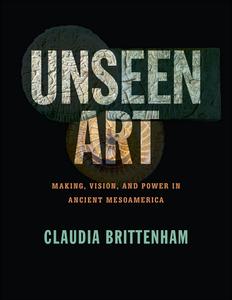 UNSEEN ART

MAKING, VISION, AND POWER IN ANCIENT MESOAMERICA

CLAUDIA BRITTENHAM